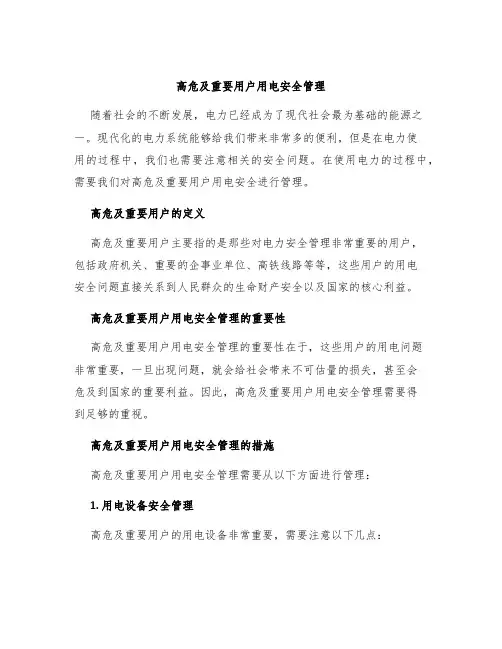 高危及重要用户用电安全管理

随着社会的不断发展，电力已经成为了现代社会最为基础的能源之一。现代化的电力系统能够给我们带来非常多的便利，但是在电力使用的过程中，我们也需要注意相关的安全问题。在使用电力的过程中，需要我们对高危及重要用户用电安全进行管理。

高危及重要用户的定义

高危及重要用户主要指的是那些对电力安全管理非常重要的用户，包括政府机关、重要的企事业单位、高铁线路等等，这些用户的用电安全问题直接关系到人民群众的生命财产安全以及国家的核心利益。

高危及重要用户用电安全管理的重要性

高危及重要用户用电安全管理的重要性在于，这些用户的用电问题非常重要，一旦出现问题，就会给社会带来不可估量的损失，甚至会危及到国家的重要利益。因此，高危及重要用户用电安全管理需要得到足够的重视。

高危及重要用户用电安全管理的措施

高危及重要用户用电安全管理需要从以下方面进行管理：

1. 用电设备安全管理

高危及重要用户的用电设备非常重要，需要注意以下几点：